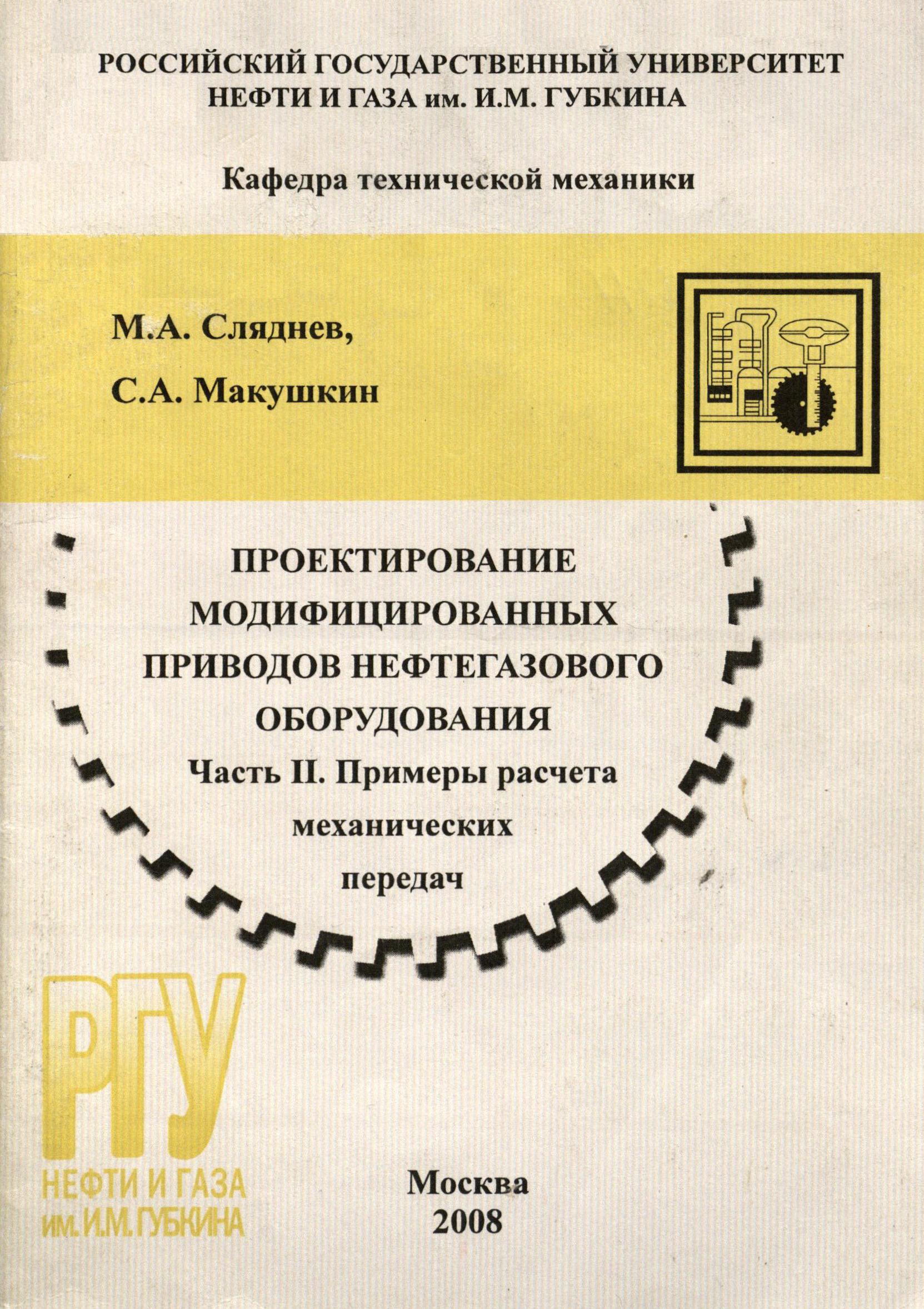 РОССИЙСКИЙ ГОСУДАРСТВЕННЫЙ УНИВЕРСИТЕТ
НЕФТИ И ГАЗА им. И.М. ГУБКИНА

Кафедра технической механики

М.А. Сляднев,

С.А. Макушкин

ПРОЕКТИРОВАНИЕ
МОДИФИЦИРОВАННЫХ
ПРИВОДОВ НЕФТЕГАЗОВОГО
ОБОРУДОВАНИЯ
Часть II. Примеры расчета
механических
передач

РГУ
НЕФТИ И ГАЗА
им. И.М. ГУБКИНА

Москва
2008